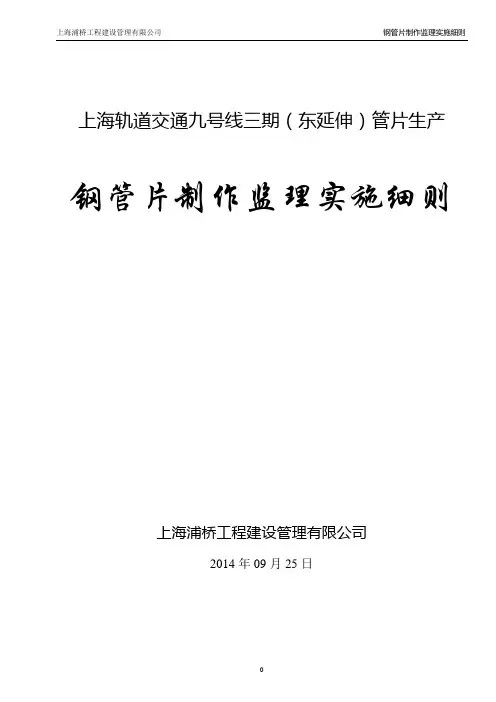 上海浦桥工程建设管理有限公司 钢管片制作监理实施细则

上海轨道交通九号线三期（东延伸）管片生产

钢管片制作监理实施细则

上海浦桥工程建设管理有限公司

2014年09月25日

0